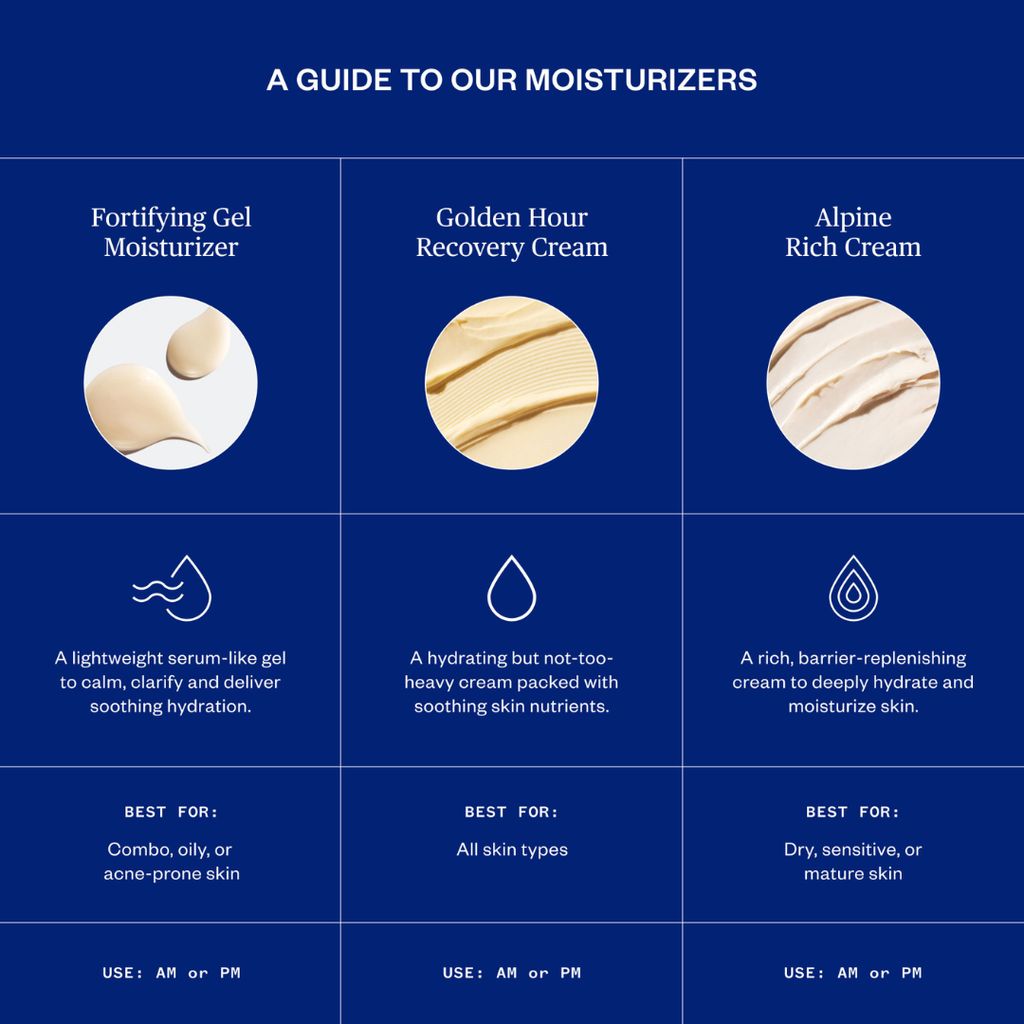 A GUIDE TO OUR MOISTURIZERS

| Fortifying Gel Moisturizer | Golden Hour Recovery Cream | Alpine Rich Cream |
|---|---|---|
| A lightweight serum-like gel to calm, clarify and deliver soothing hydration. | A hydrating but not-too-heavy cream packed with soothing skin nutrients. | A rich, barrier-replenishing cream to deeply hydrate and moisturize skin. |
| BEST FOR: Combo, oily, or acne-prone skin | BEST FOR: All skin types | BEST FOR: Dry, sensitive, or mature skin |
| USE: AM or PM | USE: AM or PM | USE: AM or PM |